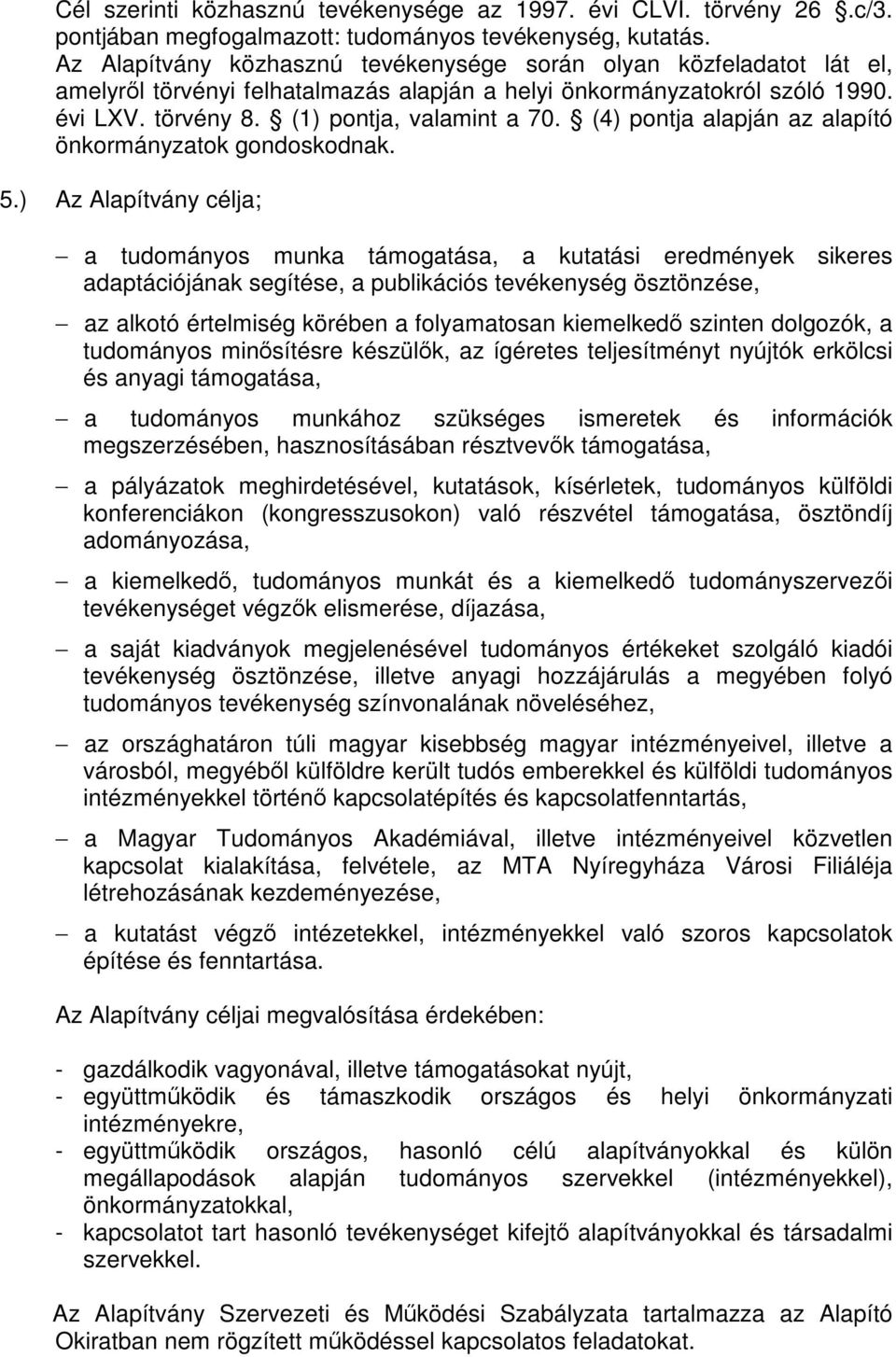 Cél szerinti közhasznú tevékenysége az 1997. évi CLVI. törvény 26 .c/3. pontjában megfogalmazott: tudományos tevékenység, kutatás. Az Alapítvány közhasznú tevékenysége során olyan közfeladatot lát el, amelyről törvényi felhatalmazás alapján a helyi önkormányzatokról szóló 1990. évi LXV. törvény 8. (1) pontja, valamint a 70. (4) pontja alapján az alapító önkormányzatok gondoskodnak.

5.) Az Alapítvány célja;

– a tudományos munka támogatása, a kutatási eredmények sikeres adaptációjának segítése, a publikációs tevékenység ösztönzése,

– az alkotó értelmiség körében a folyamatosan kiemelkedő szinten dolgozók, a tudományos minősítésre készülők, az ígéretes teljesítményt nyújtók erkölcsi és anyagi támogatása,

– a tudományos munkához szükséges ismeretek és információk megszerzésében, hasznosításában résztvevők támogatása,

– a pályázatok meghirdetésével, kutatások, kísérletek, tudományos külföldi konferenciákon (kongresszusokon) való részvétel támogatása, ösztöndíj adományozása,

– a kiemelkedő, tudományos munkát és a kiemelkedő tudományszervezői tevékenységet végzők elismerése, díjazása,

– a saját kiadványok megjelenésével tudományos értékeket szolgáló kiadói tevékenység ösztönzése, illetve anyagi hozzájárulás a megyében folyó tudományos tevékenység színvonalának növeléséhez,

– az országhatáron túli magyar kisebbség magyar intézményeivel, illetve a városból, megyéből külföldre került tudós emberekkel és külföldi tudományos intézményekkel történő kapcsolatépítés és kapcsolatfenntartás,

– a Magyar Tudományos Akadémiával, illetve intézményeivel közvetlen kapcsolat kialakítása, felvétele, az MTA Nyíregyháza Városi Filiáléja létrehozásának kezdeményezése,

– a kutatást végző intézetekkel, intézményekkel való szoros kapcsolatok építése és fenntartása.

Az Alapítvány céljai megvalósítása érdekében:

- gazdálkodik vagyonával, illetve támogatásokat nyújt,
- együttműködik és támaszkodik országos és helyi önkormányzati intézményekre,
- együttműködik országos, hasonló célú alapítványokkal és külön megállapodások alapján tudományos szervekkel (intézményekkel), önkormányzatokkal,
- kapcsolatot tart hasonló tevékenységet kifejtő alapítványokkal és társadalmi szervekkel.

Az Alapítvány Szervezeti és Működési Szabályzata tartalmazza az Alapító Okiratban nem rögzített működéssel kapcsolatos feladatokat.